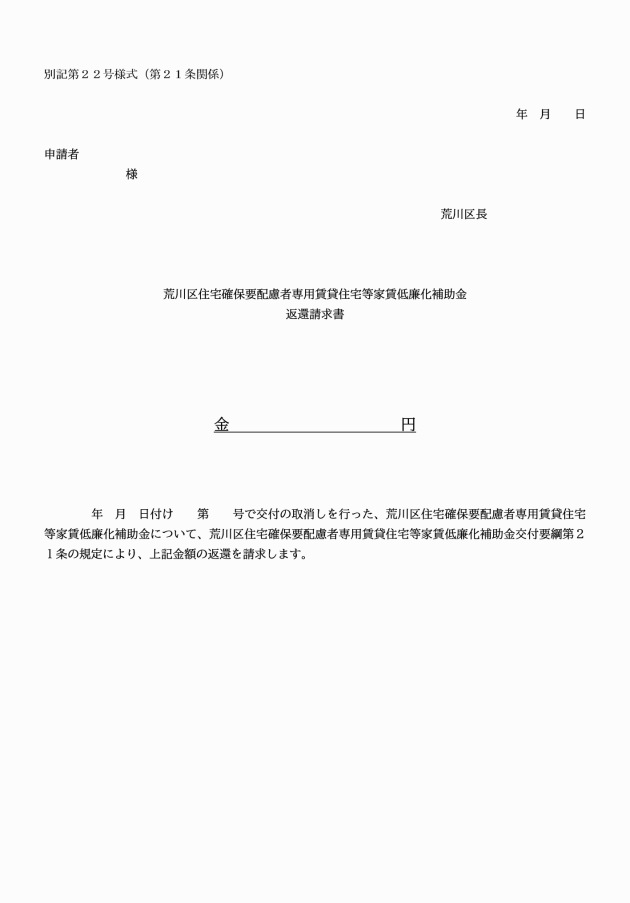 別記第２２号様式（第２１条関係）

年　月　日

申請者
様

荒川区長

荒川区住宅確保要配慮者専用賃貸住宅等家賃低廉化補助金
返還請求書

金　　　　　　　　円

年　月　日付け　　第　　号で交付の取消しを行った、荒川区住宅確保要配慮者専用賃貸住宅等家賃低廉化補助金について、荒川区住宅確保要配慮者専用賃貸住宅等家賃低廉化補助金交付要綱第２１条の規定により、上記金額の返還を請求します。